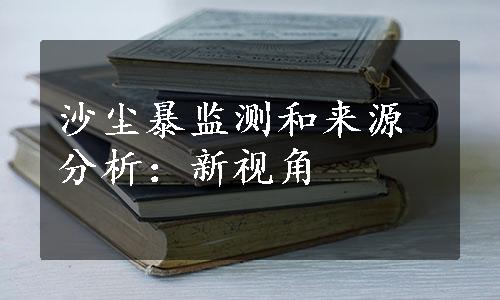 沙尘暴监测和来源分析：新视角